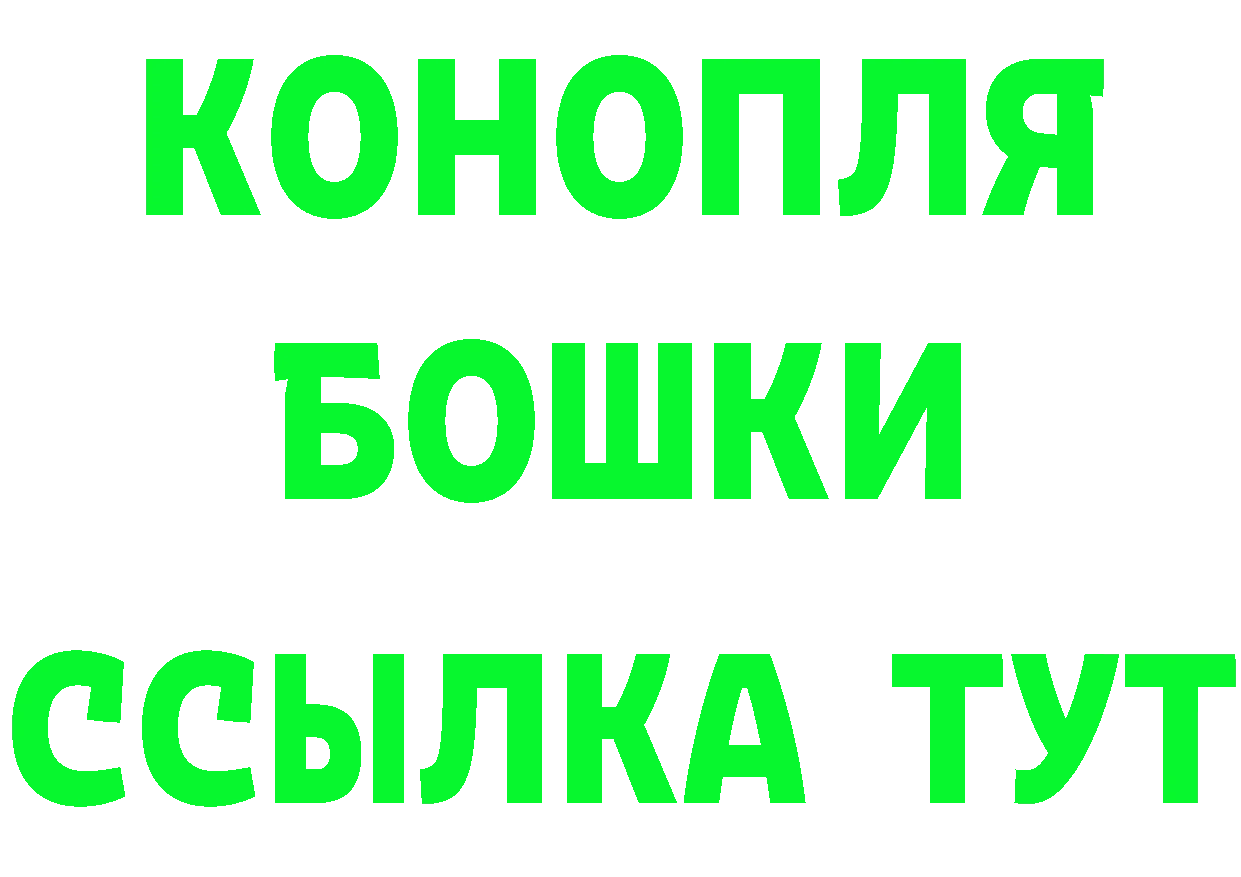 КОНОПЛЯ
БОШКИ
ССЫЛКА ТУТ